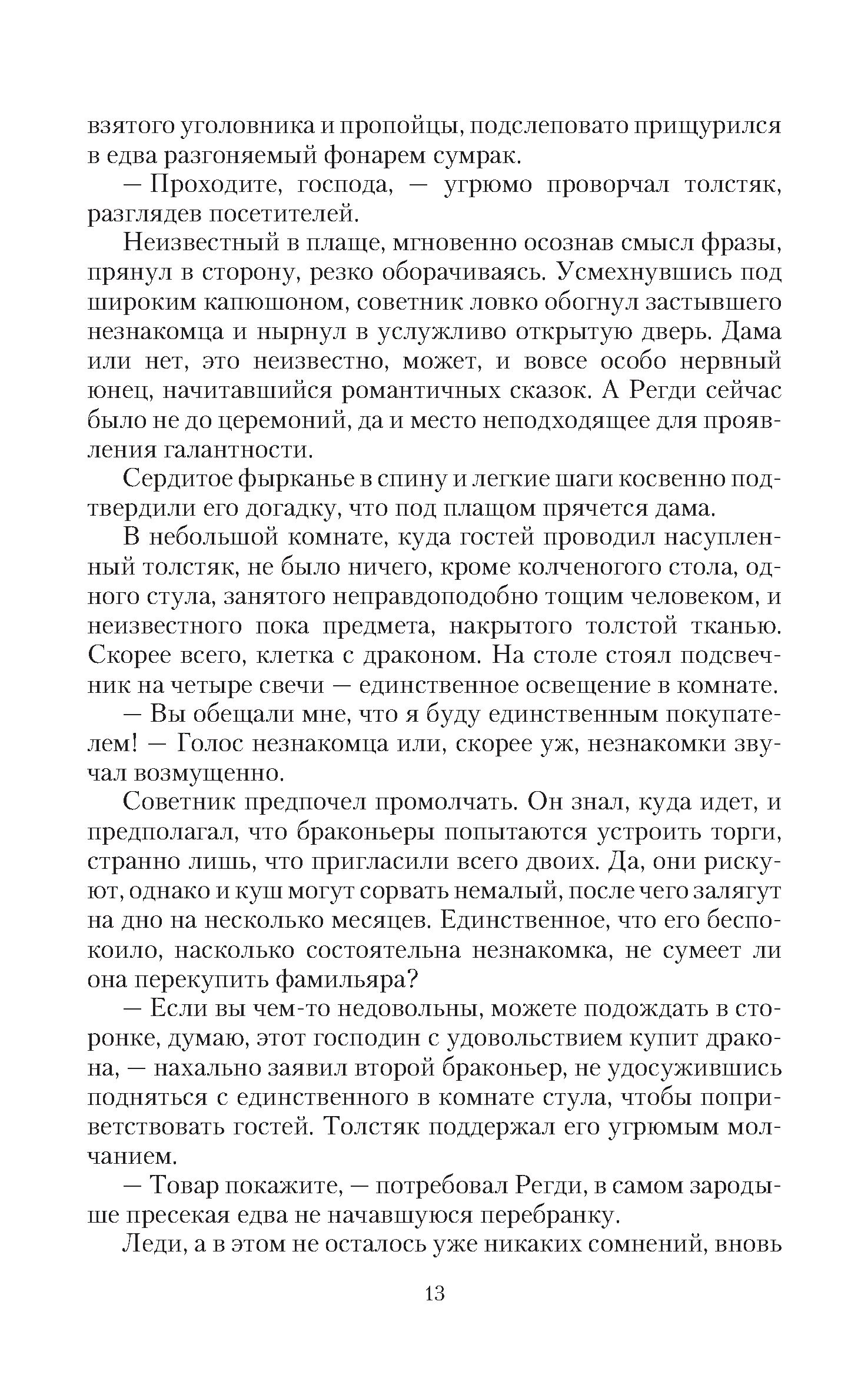 взятого уголовника и пропойцы, подслеповато прищурился в едва разгоняемый фонарем сумрак.

— Проходите, господа, — угрюмо проворчал толстяк, разглядев посетителей.

Неизвестный в плаще, мгновенно осознав смысл фразы, прянул в сторону, резко оборачиваясь. Усмехнувшись под широким капюшоном, советник ловко обогнул застывшего незнакомца и нырнул в услужливо открытую дверь. Дама или нет, это неизвестно, может, и вовсе особо нервный юнец, начитавшийся романтичных сказок. А Регди сейчас было не до церемоний, да и место неподходящее для проявления галантности.

Сердитое фырканье в спину и легкие шаги косвенно подтвердили его догадку, что под плащом прячется дама.

В небольшой комнате, куда гостей проводил насупленный толстяк, не было ничего, кроме колченогого стола, одного стула, занятого неправдоподобно тощим человеком, и неизвестного пока предмета, накрытого толстой тканью. Скорее всего, клетка с драконом. На столе стоял подсвечник на четыре свечи — единственное освещение в комнате.

— Вы обещали мне, что я буду единственным покупателем! — Голос незнакомца или, скорее уж, незнакомки звучал возмущенно.

Советник предпочел промолчать. Он знал, куда идет, и предполагал, что браконьеры попытаются устроить торги, странно лишь, что пригласили всего двоих. Да, они рискуют, однако и куш могут сорвать немалый, после чего залягут на дно на несколько месяцев. Единственное, что его беспокоило, насколько состоятельна незнакомка, не сумеет ли она перекупить фамильяра?

— Если вы чем-то недовольны, можете подождать в сторонке, думаю, этот господин с удовольствием купит дракона, — нахально заявил второй браконьер, не удосужившись подняться с единственного в комнате стула, чтобы поприветствовать гостей. Толстяк поддержал его угрюмым молчанием.

— Товар покажите, — потребовал Регди, в самом зародыше пресекая едва не начавшуюся перебранку.

Леди, а в этом не осталось уже никаких сомнений, вновь

13